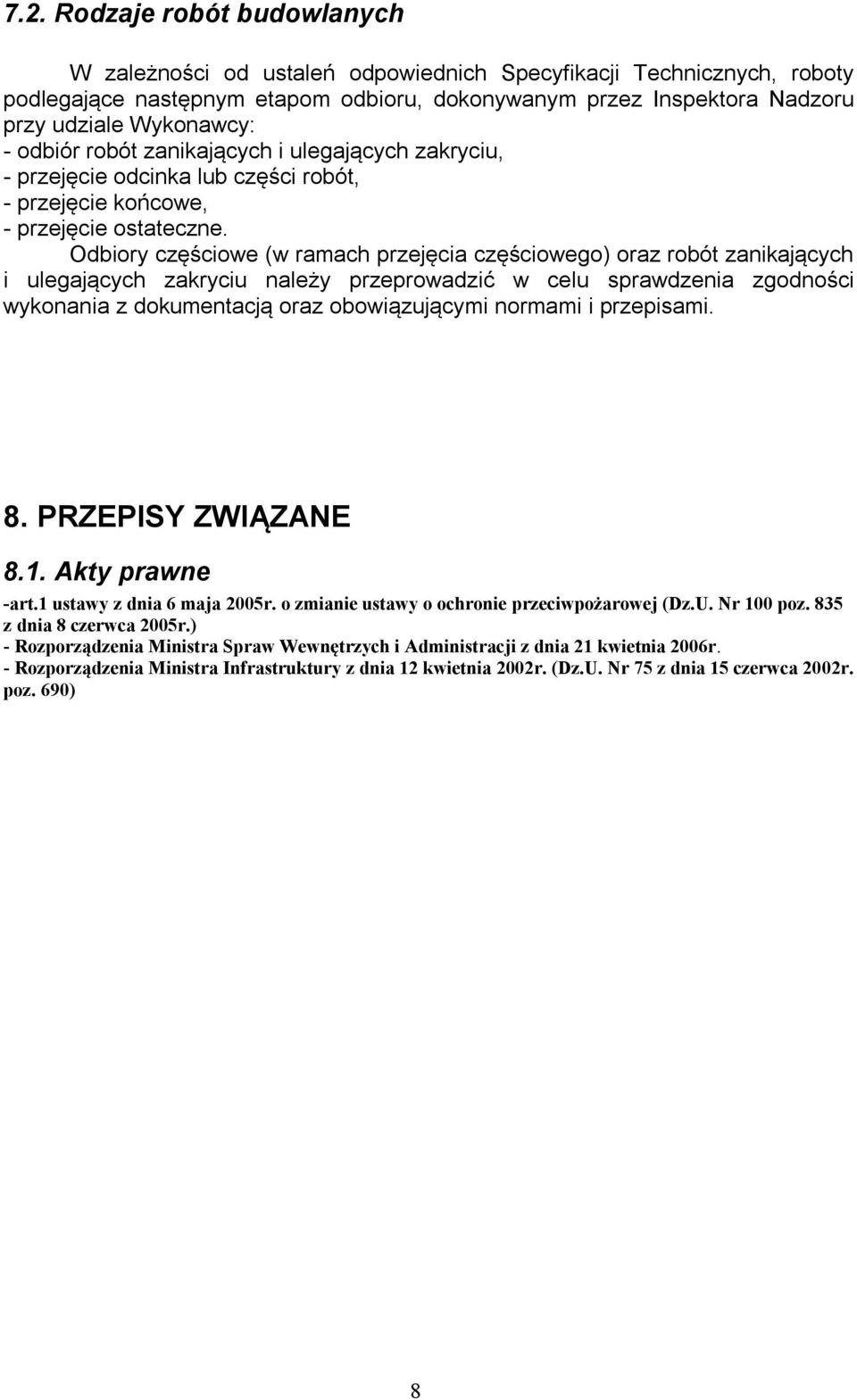 7.2. Rodzaje robót budowlanych

W zależności od ustaleń odpowiednich Specyfikacji Technicznych, roboty podlegające następnym etapom odbioru, dokonywanym przez Inspektora Nadzoru przy udziale Wykonawcy:
- odbiór robót zanikających i ulegających zakryciu,
- przejęcie odcinka lub części robót,
- przejęcie końcowe,
- przejęcie ostateczne.
Odbiory częściowe (w ramach przejęcia częściowego) oraz robót zanikających i ulegających zakryciu należy przeprowadzić w celu sprawdzenia zgodności wykonania z dokumentacją oraz obowiązującymi normami i przepisami.

8. PRZEPISY ZWIĄZANE

8.1. Akty prawne

-art.1 ustawy z dnia 6 maja 2005r. o zmianie ustawy o ochronie przeciwpożarowej (Dz.U. Nr 100 poz. 835 z dnia 8 czerwca 2005r.)
- Rozporządzenia Ministra Spraw Wewnętrzych i Administracji z dnia 21 kwietnia 2006r.
- Rozporządzenia Ministra Infrastruktury z dnia 12 kwietnia 2002r. (Dz.U. Nr 75 z dnia 15 czerwca 2002r. poz. 690)

8